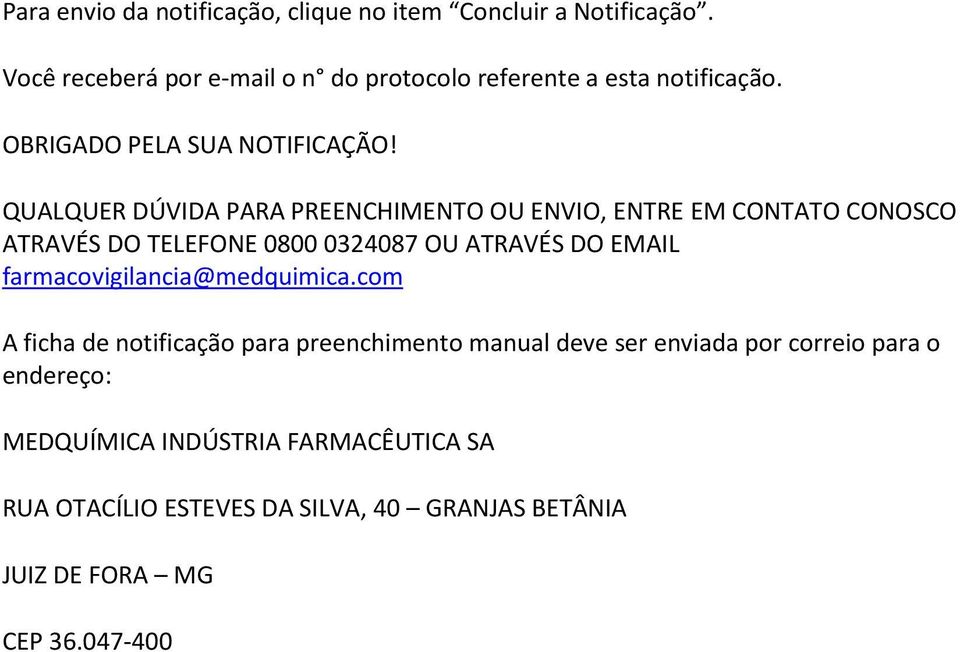 Para envio da notificação, clique no item “Concluir a Notificação”.

Você receberá por e-mail o n° do protocolo referente a esta notificação.

OBRIGADO PELA SUA NOTIFICAÇÃO!

QUALQUER DÚVIDA PARA PREENCHIMENTO OU ENVIO, ENTRE EM CONTATO CONOSCO ATRAVÉS DO TELEFONE 0800 0324087 OU ATRAVÉS DO EMAIL farmacovigilancia@medquimica.com

A ficha de notificação para preenchimento manual deve ser enviada por correio para o endereço:

MEDQUÍMICA INDÚSTRIA FARMACÊUTICA SA

RUA OTACÍLIO ESTEVES DA SILVA, 40 – GRANJAS BETÂNIA

JUIZ DE FORA – MG

CEP 36.047-400